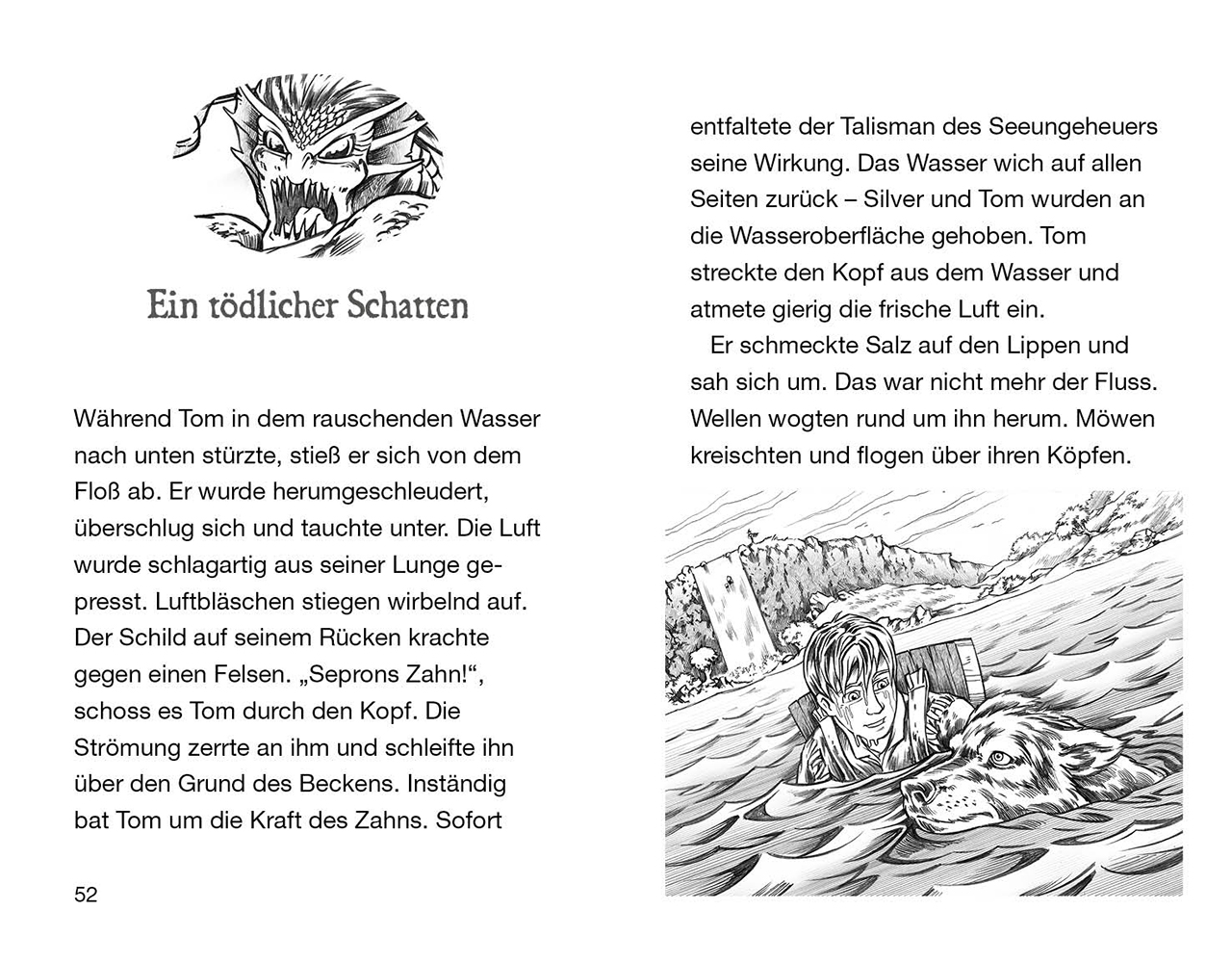 Ein tödlicher Schatten

Während Tom in dem rauschenden Wasser nach unten stürzte, stieß er sich von dem Floß ab. Er wurde herumgeschleudert, überschlug sich und tauchte unter. Die Luft wurde schlagartig aus seiner Lunge gepresst. Luftbläschen stiegen wirbelnd auf. Der Schild auf seinem Rücken krachte gegen einen Felsen. „Seprons Zahn!“, schoss es Tom durch den Kopf. Die Strömung zerrte an ihm und schleifte ihn über den Grund des Beckens. Inständig bat Tom um die Kraft des Zahns. Sofort

52

entfaltete der Talisman des Seeungeheuers seine Wirkung. Das Wasser wich auf allen Seiten zurück – Silver und Tom wurden an die Wasseroberfläche gehoben. Tom streckte den Kopf aus dem Wasser und atmete gierig die frische Luft ein.

Er schmeckte Salz auf den Lippen und sah sich um. Das war nicht mehr der Fluss. Wellen wogten rund um ihn herum. Möwen kreischten und flogen über ihren Köpfen.